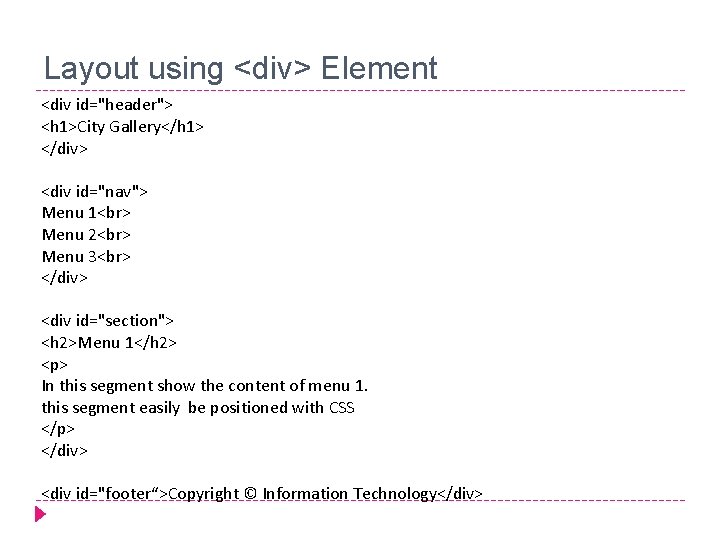 Layout using <div> Element

<div id="header">
<h1>City Gallery</h1>
</div>

<div id="nav">
Menu 1<br>
Menu 2<br>
Menu 3<br>
</div>

<div id="section">
<h2>Menu 1</h2>
<p>
In this segment show the content of menu 1.
this segment easily be positioned with CSS
</p>
</div>

<div id="footer">Copyright © Information Technology</div>